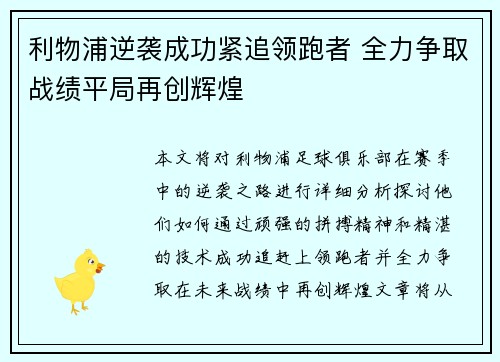 利物浦逆袭成功紧追领跑者 全力争取战绩平局再创辉煌

本文将对利物浦足球俱乐部在赛季中的逆袭之路进行详细分析探讨他们如何通过顽强的拼搏精神和精湛的技术成功追赶上领跑者并全力争取在未来战绩中再创辉煌文章将从